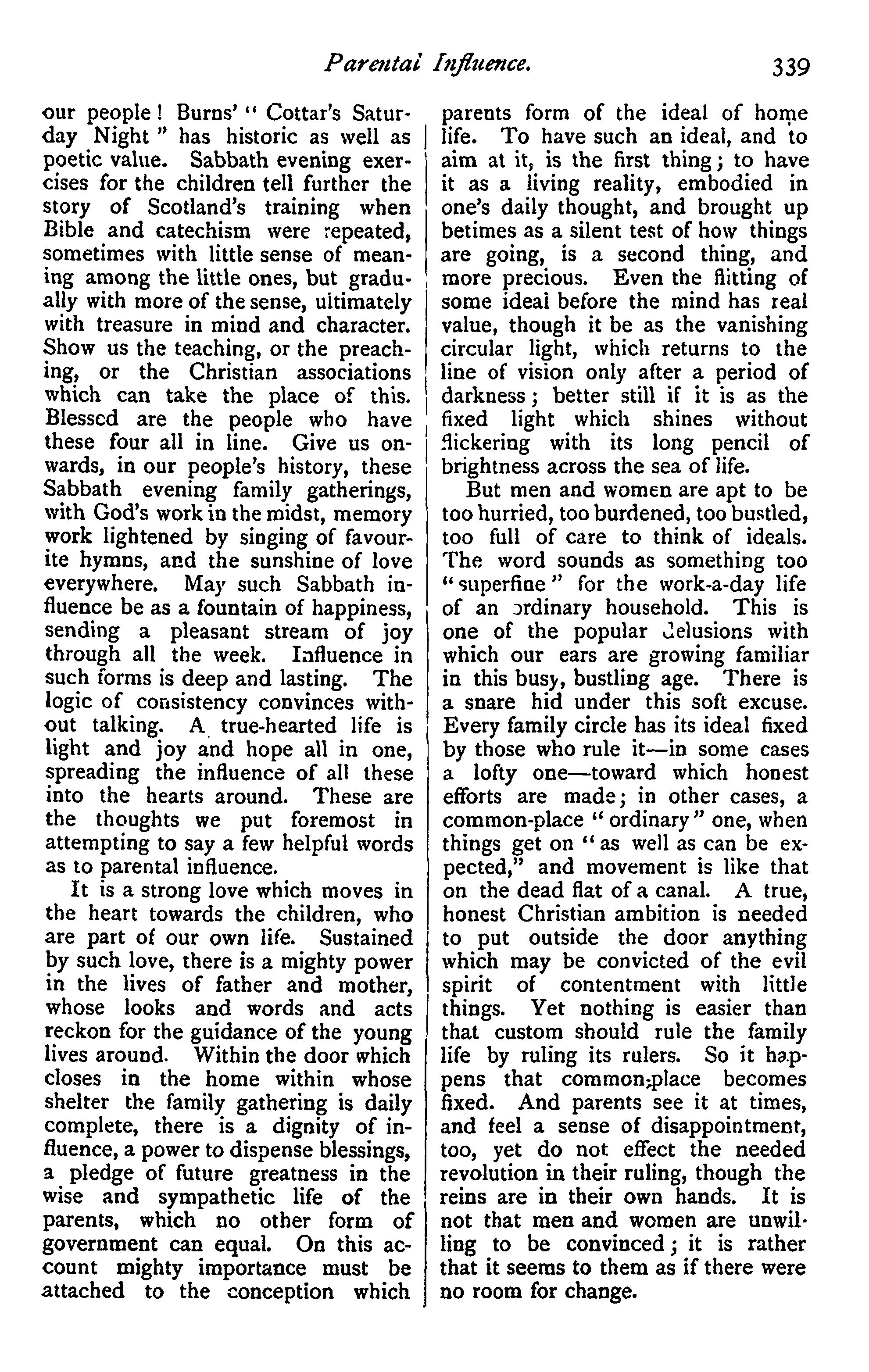 Parental Influence. 339

our people! Burns' "Cottar's Saturday Night" has historic as well as poetic value. Sabbath evening exercises for the children tell further the story of Scotland's training when Bible and catechism were repeated, sometimes with little sense of meaning among the little ones, but gradually with more of the sense, ultimately with treasure in mind and character. Show us the teaching, or the preaching, or the Christian associations which can take the place of this. Blessed are the people who have these four all in line. Give us onwards, in our people's history, these Sabbath evening family gatherings, with God's work in the midst, memory work lightened by singing of favourite hymns, and the sunshine of love everywhere. May such Sabbath influence be as a fountain of happiness, sending a pleasant stream of joy through all the week. Influence in such forms is deep and lasting. The logic of consistency convinces without talking. A true-hearted life is light and joy and hope all in one, spreading the influence of all these into the hearts around. These are the thoughts we put foremost in attempting to say a few helpful words as to parental influence.

It is a strong love which moves in the heart towards the children, who are part of our own life. Sustained by such love, there is a mighty power in the lives of father and mother, whose looks and words and acts reckon for the guidance of the young lives around. Within the door which closes in the home within whose shelter the family gathering is daily complete, there is a dignity of influence, a power to dispense blessings, a pledge of future greatness in the wise and sympathetic life of the parents, which no other form of government can equal. On this account mighty importance must be attached to the conception which parents form of the ideal of home life. To have such an ideal, and to aim at it, is the first thing; to have it as a living reality, embodied in one's daily thought, and brought up betimes as a silent test of how things are going, is a second thing, and more precious. Even the flitting of some ideal before the mind has real value, though it be as the vanishing circular light, which returns to the line of vision only after a period of darkness; better still if it is as the fixed light which shines without flickering with its long pencil of brightness across the sea of life.

But men and women are apt to be too hurried, too burdened, too bustled, too full of care to think of ideals. The word sounds as something too "superfine" for the work-a-day life of an ordinary household. This is one of the popular delusions with which our ears are growing familiar in this busy, bustling age. There is a snare hid under this soft excuse. Every family circle has its ideal fixed by those who rule it—in some cases a lofty one—toward which honest efforts are made; in other cases, a common-place "ordinary" one, when things get on "as well as can be expected," and movement is like that on the dead flat of a canal. A true, honest Christian ambition is needed to put outside the door anything which may be convicted of the evil spirit of contentment with little things. Yet nothing is easier than that custom should rule the family life by ruling its rulers. So it happens that common-place becomes fixed. And parents see it at times, and feel a sense of disappointment, too, yet do not effect the needed revolution in their ruling, though the reins are in their own hands. It is not that men and women are unwilling to be convinced; it is rather that it seems to them as if there were no room for change.